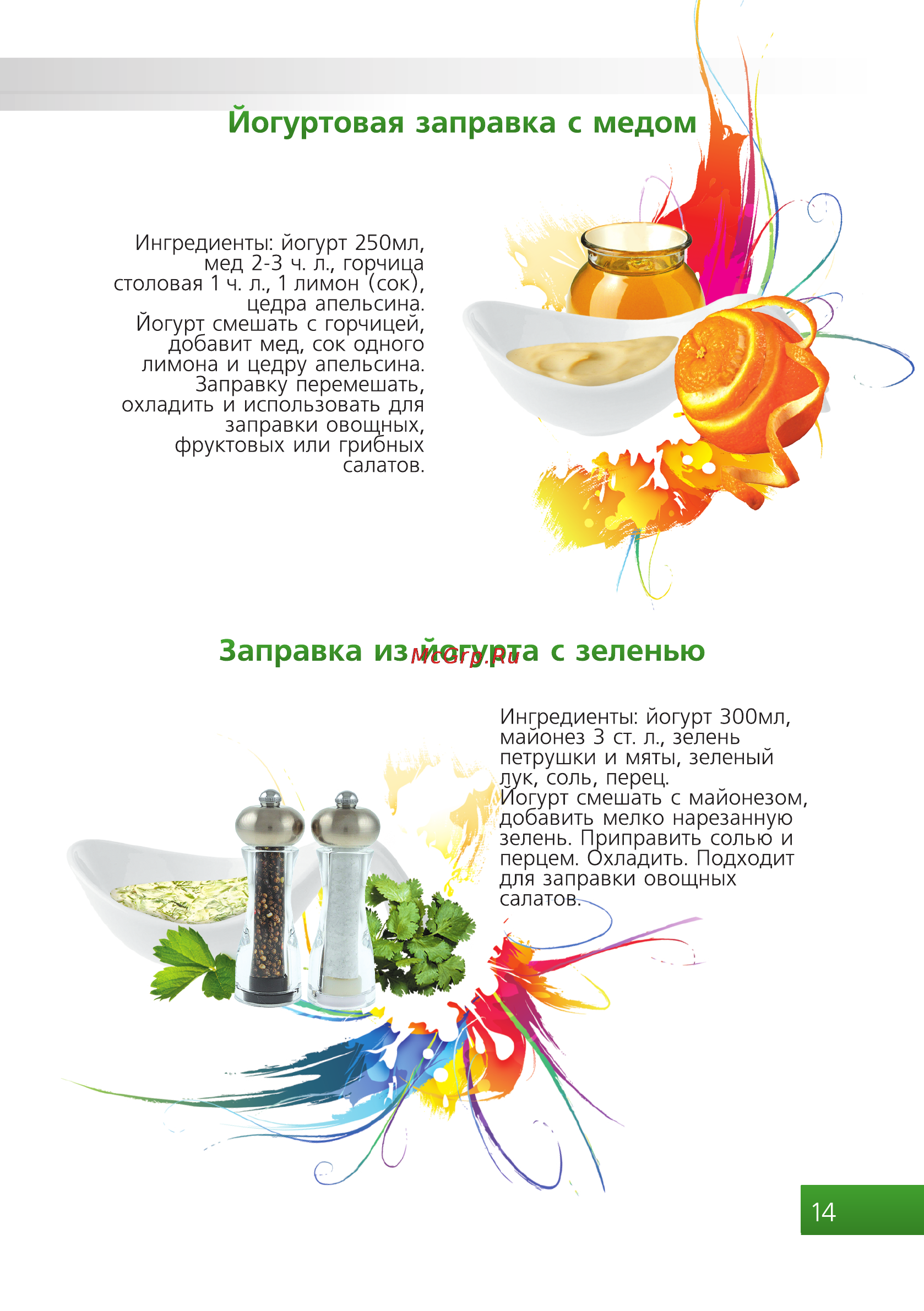 Йогуртовая заправка с медом

Ингредиенты: йогурт 250мл, мед 2-3 ч. л., горчица столовая 1 ч. л., 1 лимон (сок), цедра апельсина.
Йогурт смешать с горчицей, добавит мед, сок одного лимона и цедру апельсина. Заправку перемешать, охладить и использовать для заправки овощных, фруктовых или грибных салатов.

Заправка из йогурта с зеленью

McGrp.Ru

Ингредиенты: йогурт 300мл, майонез 3 ст. л., зелень петрушки и мяты, зеленый лук, соль, перец.
Йогурт смешать с майонезом, добавить мелко нарезанную зелень. Приправить солью и перцем. Охладить. Подходит для заправки овощных салатов.

14